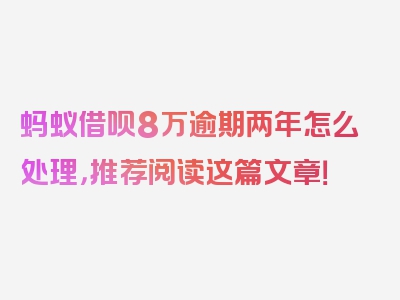 蚂蚁借呗8万逾期两年怎么处理，推荐阅读这篇文章！